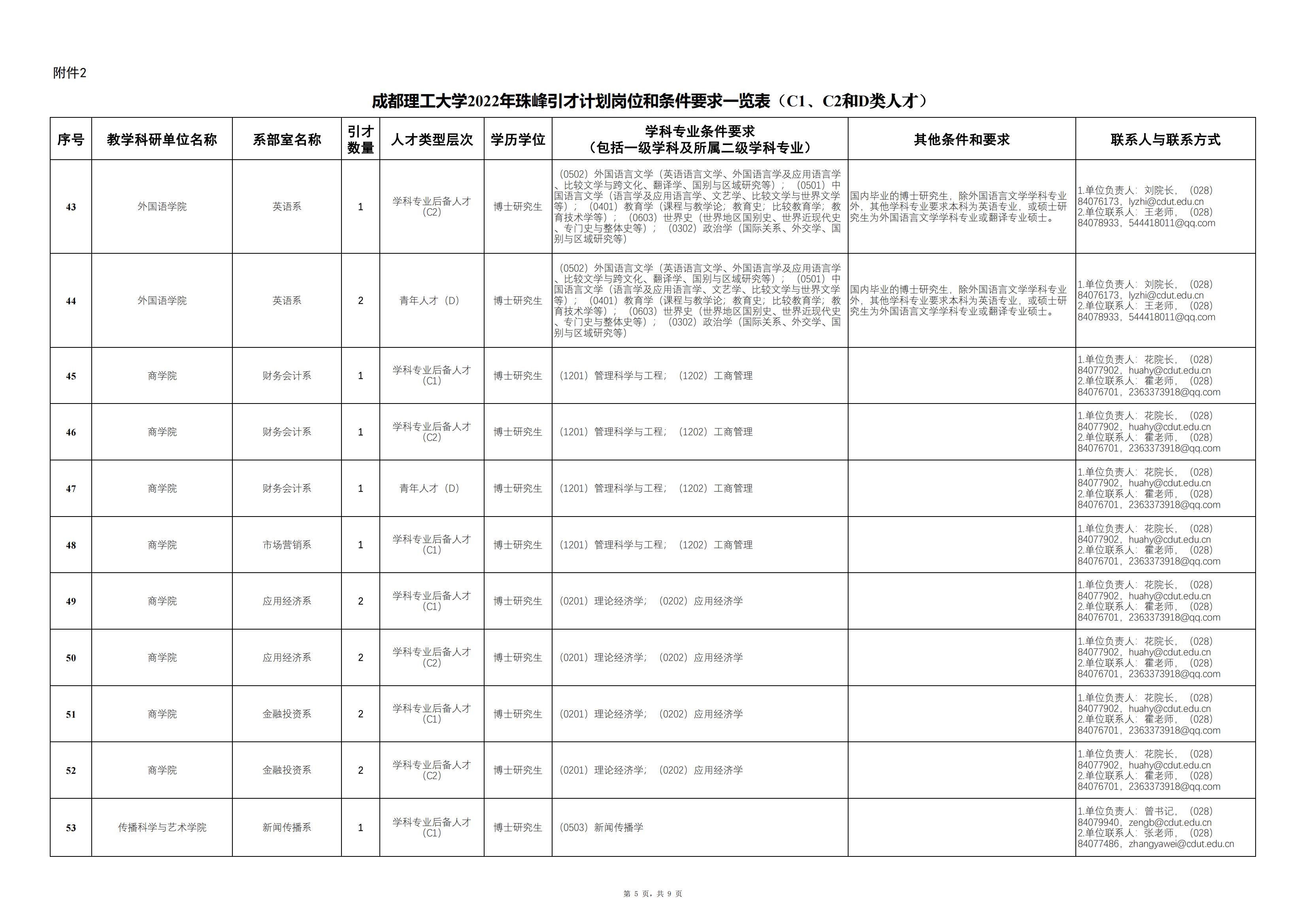 附件2

成都理工大学2022年珠峰引才计划岗位和条件要求一览表（C1、C2和D类人才）

| 序号 | 教学科研单位名称 | 系部室名称 | 引才数量 | 人才类型层次 | 学历学位 | 学科专业条件要求（包括一级学科及所属二级学科专业） | 其他条件和要求 | 联系人与联系方式 |
|---|---|---|---|---|---|---|---|---|
| 43 | 外国语学院 | 英语系 | 1 | 学科专业后备人才（C2） | 博士研究生 | （0502）外国语言文学（英语语言文学、外国语言学及应用语言学、比较文学与跨文化、翻译学、国别与区域研究等）；（0501）中国语言文学（语言学及应用语言学、文艺学、比较文学与世界文学等）；（0401）教育学（课程与教学论；教育史；比较教育学；教育技术学等）；（0603）世界史（世界地区国别史、世界近现代史、专门史与整体史等）；（0302）政治学（国际关系、外交学、国别与区域研究等） | 国内毕业的博士研究生，除外国语言文学学科专业外，其他学科专业要求本科为英语专业，或硕士研究生为外国语言文学学科专业或翻译专业硕士。 | 1.单位负责人：刘院长，（028）84076173，lyzhi@cdut.edu.cn 2.单位联系人：王老师，（028）84078933，544418011@qq.com |
| 44 | 外国语学院 | 英语系 | 2 | 青年人才（D） | 博士研究生 | （0502）外国语言文学（英语语言文学、外国语言学及应用语言学、比较文学与跨文化、翻译学、国别与区域研究等）；（0501）中国语言文学（语言学及应用语言学、文艺学、比较文学与世界文学等）；（0401）教育学（课程与教学论；教育史；比较教育学；教育技术学等）；（0603）世界史（世界地区国别史、世界近现代史、专门史与整体史等）；（0302）政治学（国际关系、外交学、国别与区域研究等） | 国内毕业的博士研究生，除外国语言文学学科专业外，其他学科专业要求本科为英语专业，或硕士研究生为外国语言文学学科专业或翻译专业硕士。 | 1.单位负责人：刘院长，（028）84076173，lyzhi@cdut.edu.cn 2.单位联系人：王老师，（028）84078933，544418011@qq.com |
| 45 | 商学院 | 财务会计系 | 1 | 学科专业后备人才（C1） | 博士研究生 | （1201）管理科学与工程；（1202）工商管理 |  | 1.单位负责人：花院长，（028）84077902，huahy@cdut.edu.cn 2.单位联系人：霍老师，（028）84076701，2363373918@qq.com |
| 46 | 商学院 | 财务会计系 | 1 | 学科专业后备人才（C2） | 博士研究生 | （1201）管理科学与工程；（1202）工商管理 |  | 1.单位负责人：花院长，（028）84077902，huahy@cdut.edu.cn 2.单位联系人：霍老师，（028）84076701，2363373918@qq.com |
| 47 | 商学院 | 财务会计系 | 1 | 青年人才（D） | 博士研究生 | （1201）管理科学与工程；（1202）工商管理 |  | 1.单位负责人：花院长，（028）84077902，huahy@cdut.edu.cn 2.单位联系人：霍老师，（028）84076701，2363373918@qq.com |
| 48 | 商学院 | 市场营销系 | 1 | 学科专业后备人才（C1） | 博士研究生 | （1201）管理科学与工程；（1202）工商管理 |  | 1.单位负责人：花院长，（028）84077902，huahy@cdut.edu.cn 2.单位联系人：霍老师，（028）84076701，2363373918@qq.com |
| 49 | 商学院 | 应用经济系 | 2 | 学科专业后备人才（C1） | 博士研究生 | （0201）理论经济学；（0202）应用经济学 |  | 1.单位负责人：花院长，（028）84077902，huahy@cdut.edu.cn 2.单位联系人：霍老师，（028）84076701，2363373918@qq.com |
| 50 | 商学院 | 应用经济系 | 2 | 学科专业后备人才（C2） | 博士研究生 | （0201）理论经济学；（0202）应用经济学 |  | 1.单位负责人：花院长，（028）84077902，huahy@cdut.edu.cn 2.单位联系人：霍老师，（028）84076701，2363373918@qq.com |
| 51 | 商学院 | 金融投资系 | 2 | 学科专业后备人才（C1） | 博士研究生 | （0201）理论经济学；（0202）应用经济学 |  | 1.单位负责人：花院长，（028）84077902，huahy@cdut.edu.cn 2.单位联系人：霍老师，（028）84076701，2363373918@qq.com |
| 52 | 商学院 | 金融投资系 | 2 | 学科专业后备人才（C2） | 博士研究生 | （0201）理论经济学；（0202）应用经济学 |  | 1.单位负责人：花院长，（028）84077902，huahy@cdut.edu.cn 2.单位联系人：霍老师，（028）84076701，2363373918@qq.com |
| 53 | 传播科学与艺术学院 | 新闻传播系 | 1 | 学科专业后备人才（C1） | 博士研究生 | （0503）新闻传播学 |  | 1.单位负责人：曾书记，（028）84079940，zengb@cdut.edu.cn 2.单位联系人：张老师，（028）84077486，zhangyawei@cdut.edu.cn |

第 5 页，共 9 页